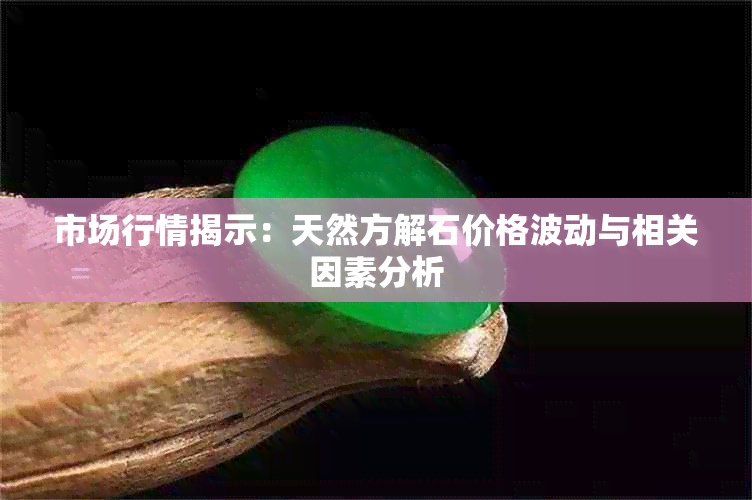 市场行情揭示：天然方解石价格波动与相关因素分析